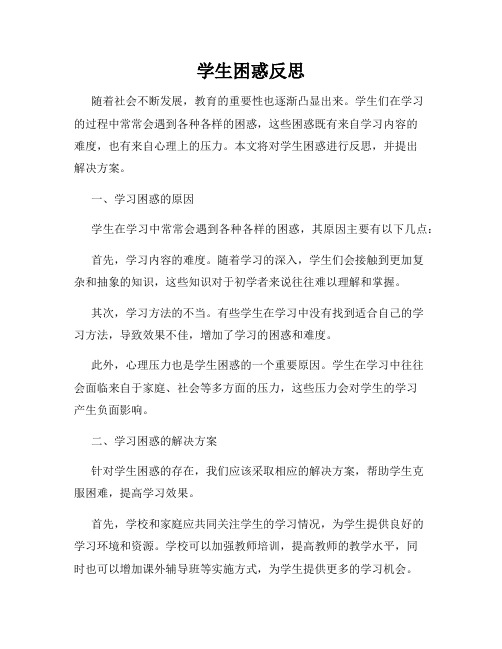 学生困惑反思

随着社会不断发展，教育的重要性也逐渐凸显出来。学生们在学习的过程中常常会遇到各种各样的困惑，这些困惑既有来自学习内容的难度，也有来自心理上的压力。本文将对学生困惑进行反思，并提出解决方案。

一、学习困惑的原因

学生在学习中常常会遇到各种各样的困惑，其原因主要有以下几点：

首先，学习内容的难度。随着学习的深入，学生们会接触到更加复杂和抽象的知识，这些知识对于初学者来说往往难以理解和掌握。

其次，学习方法的不当。有些学生在学习中没有找到适合自己的学习方法，导致效果不佳，增加了学习的困惑和难度。

此外，心理压力也是学生困惑的一个重要原因。学生在学习中往往会面临来自于家庭、社会等多方面的压力，这些压力会对学生的学习产生负面影响。

二、学习困惑的解决方案

针对学生困惑的存在，我们应该采取相应的解决方案，帮助学生克服困难，提高学习效果。

首先，学校和家庭应共同关注学生的学习情况，为学生提供良好的学习环境和资源。学校可以加强教师培训，提高教师的教学水平，同时也可以增加课外辅导班等实施方式，为学生提供更多的学习机会。